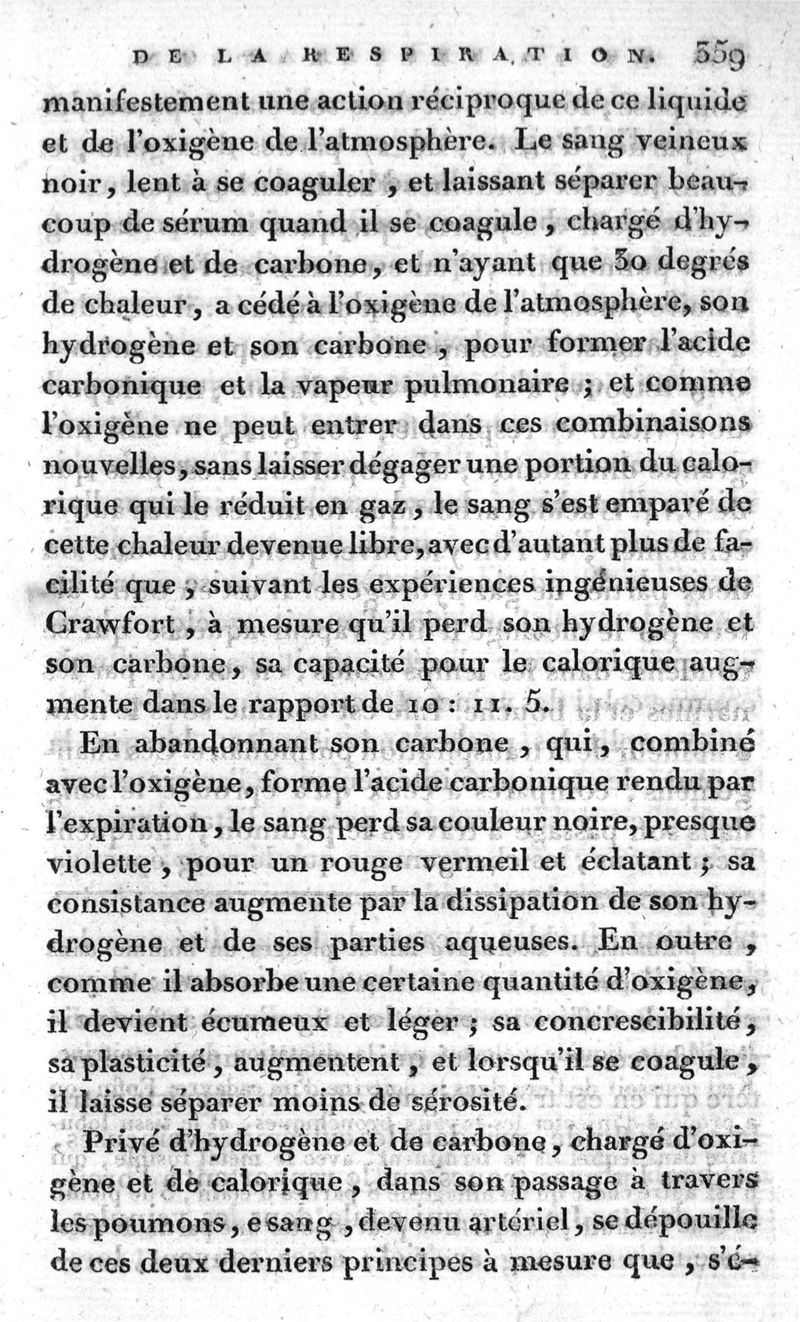 DE LA RESPIRATION. 359

manifestement une action réciproque de ce liquide et de l'oxigène de l'atmosphère. Le sang veineux noir, lent à se coaguler, et laissant séparer beaucoup de sérum quand il se coagule, chargé d'hydrogène et de carbone, et n'ayant que 30 degrés de chaleur, a cédé à l'oxigène de l'atmosphère, son hydrogène et son carbone, pour former l'acide carbonique et la vapeur pulmonaire ; et comme l'oxigène ne peut entrer dans ces combinaisons nouvelles, sans laisser dégager une portion du calorique qui le réduit en gaz, le sang s'est emparé de cette chaleur devenue libre, avec d'autant plus de facilité que, suivant les expériences ingénieuses de Crawfort, à mesure qu'il perd son hydrogène et son carbone, sa capacité pour le calorique augmente dans le rapport de 10 : 11. 5.

En abandonnant son carbone, qui, combiné avec l'oxigène, forme l'acide carbonique rendu par l'expiration, le sang perd sa couleur noire, presque violette, pour un rouge vermeil et éclatant ; sa consistance augmente par la dissipation de son hydrogène et de ses parties aqueuses. En outre, comme il absorbe une certaine quantité d'oxigène, il devient écumeux et léger ; sa concrescibilité, sa plasticité, augmentent, et lorsqu'il se coagule, il laisse séparer moins de sérosité.

Privé d'hydrogène et de carbone, chargé d'oxigène et de calorique, dans son passage à travers les poumons, e sang, devenu artériel, se dépouille de ces deux derniers principes à mesure que, s'é-